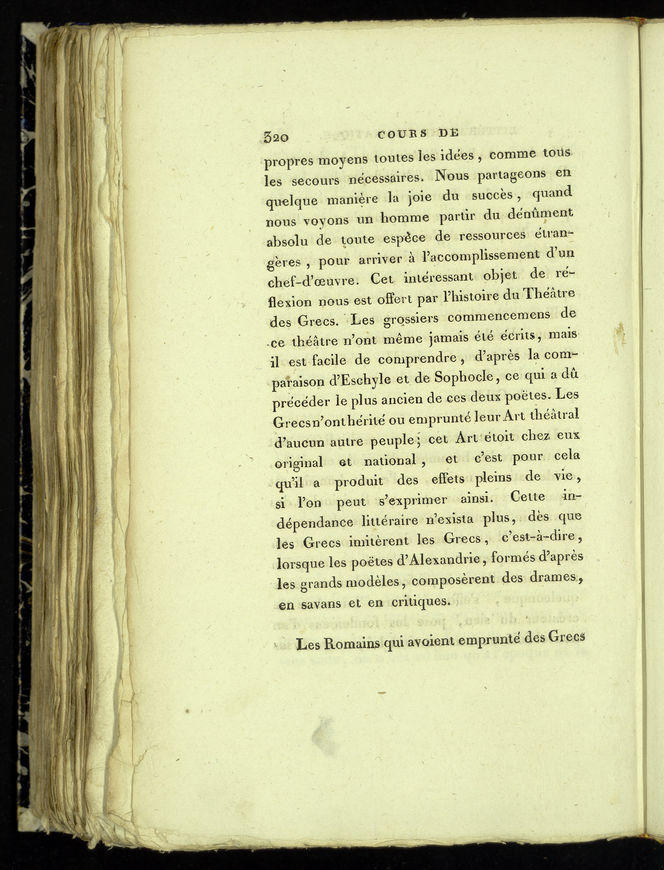 320 COURS DE

propres moyens toutes les idées, comme tous les secours nécessaires. Nous partageons en quelque manière la joie du succès, quand nous voyons un homme partir du dénûment absolu de toute espèce de ressources étrangères, pour arriver à l'accomplissement d'un chef-d'œuvre. Cet intéressant objet de réflexion nous est offert par l'histoire du Théâtre des Grecs. Les grossiers commencemens de ce théâtre n'ont même jamais été écrits, mais il est facile de comprendre, d'après la comparaison d'Eschyle et de Sophocle, ce qui a dû précéder le plus ancien de ces deux poëtes. Les Grecs n'ont hérité ou emprunté leur Art théâtral d'aucun autre peuple; cet Art étoit chez eux original et national, et c'est pour cela qu'il a produit des effets pleins de vie, si l'on peut s'exprimer ainsi. Cette indépendance littéraire n'exista plus, dès que les Grecs imitèrent les Grecs, c'est-à-dire, lorsque les poëtes d'Alexandrie, formés d'après les grands modèles, composèrent des drames, en savans et en critiques.

Les Romains qui avoient emprunté des Grecs